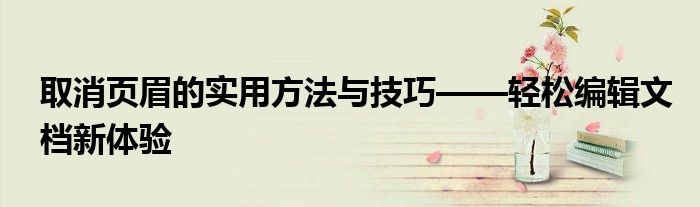 取消页眉的实用方法与技巧——轻松编辑文档新体验